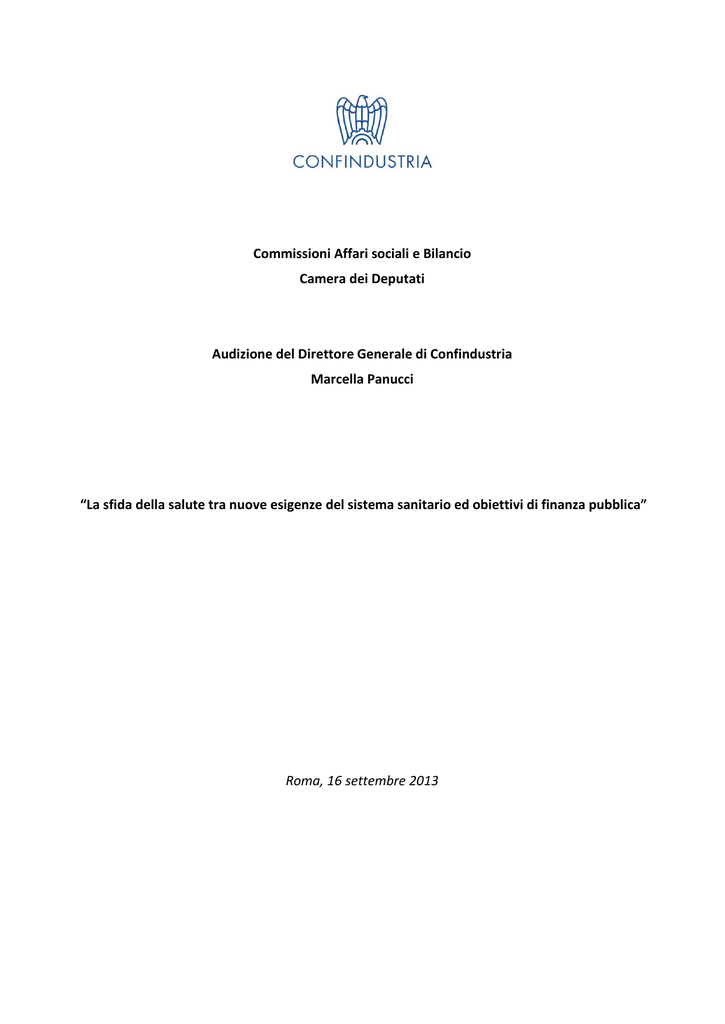 CONFINDUSTRIA

Commissioni Affari sociali e Bilancio
Camera dei Deputati

Audizione del Direttore Generale di Confindustria
Marcella Panucci

“La sfida della salute tra nuove esigenze del sistema sanitario ed obiettivi di finanza pubblica”

Roma, 16 settembre 2013